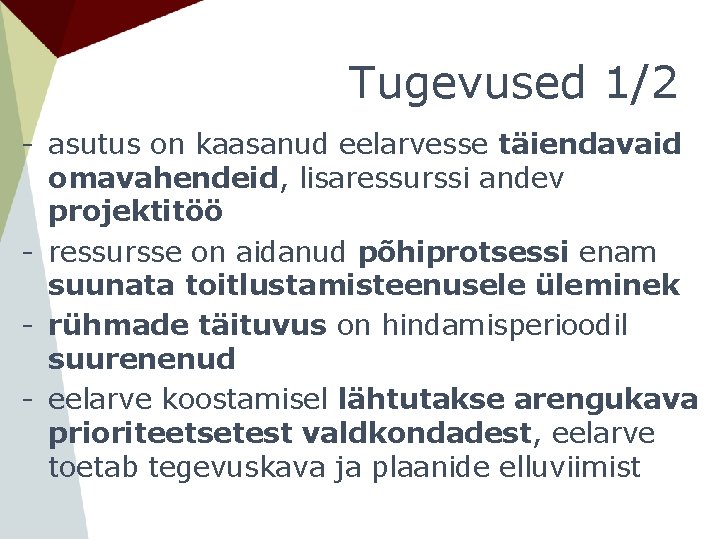 Tugevused 1/2

- asutus on kaasanud eelarvesse täiendavaid omavahendeid, lisaressurssi andev projektitöö
- ressursse on aidanud põhiprotsessi enam suunata toitlustamisteenusele üleminek
- rühmade täituvus on hindamisperioodil suurenenud
- eelarve koostamisel lähtutakse arengukava prioriteetsetest valdkondadest, eelarve toetab tegevuskava ja plaanide elluviimist